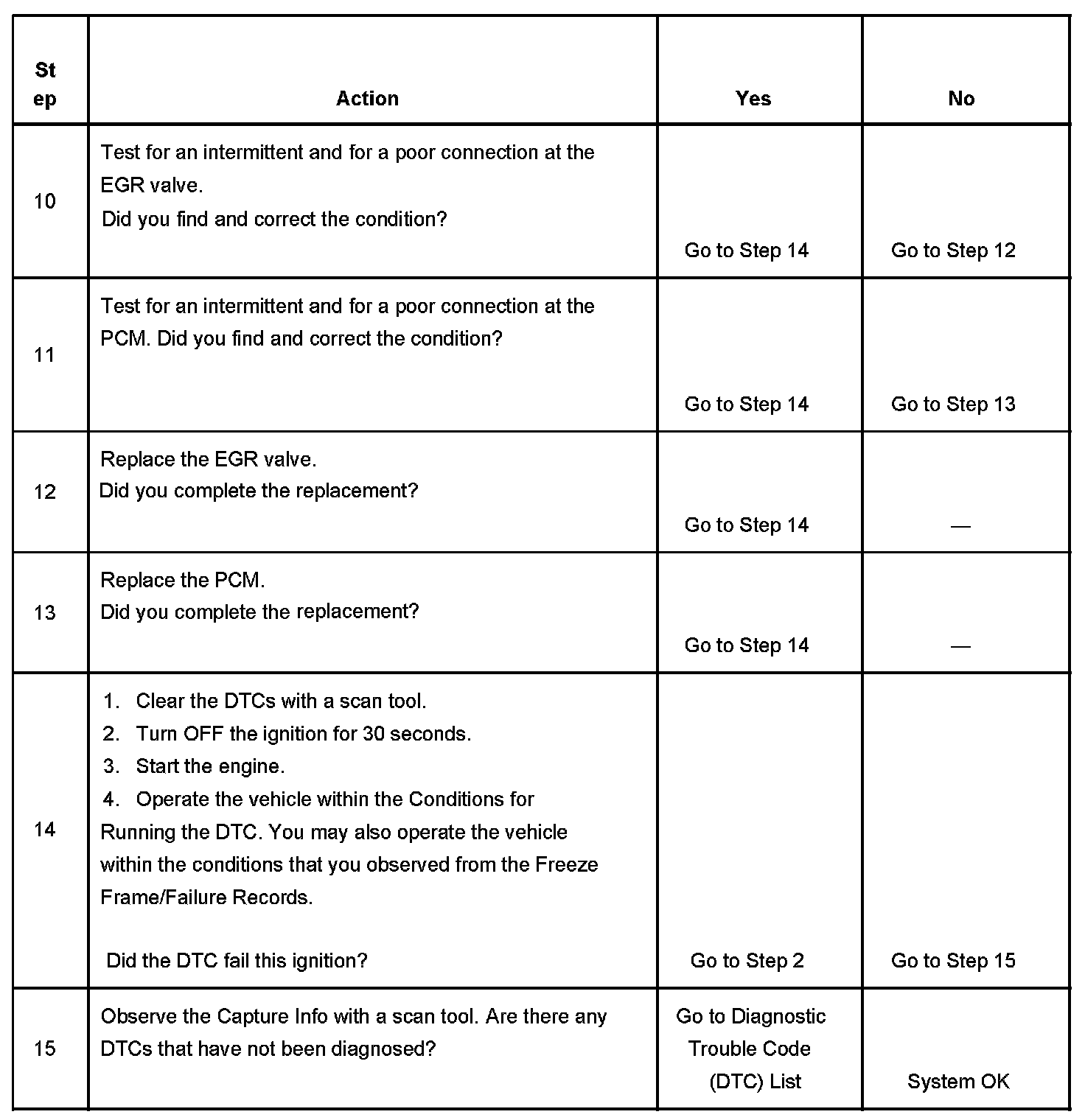 | Step | Action | Yes | No |
|---|---|---|---|
| 10 | Test for an intermittent and for a poor connection at the EGR valve. Did you find and correct the condition? | Go to Step 14 | Go to Step 12 |
| 11 | Test for an intermittent and for a poor connection at the PCM. Did you find and correct the condition? | Go to Step 14 | Go to Step 13 |
| 12 | Replace the EGR valve. Did you complete the replacement? | Go to Step 14 | — |
| 13 | Replace the PCM. Did you complete the replacement? | Go to Step 14 | — |
| 14 | 1. Clear the DTCs with a scan tool. 2. Turn OFF the ignition for 30 seconds. 3. Start the engine. 4. Operate the vehicle within the Conditions for Running the DTC. You may also operate the vehicle within the conditions that you observed from the Freeze Frame/Failure Records. Did the DTC fail this ignition? | Go to Step 2 | Go to Step 15 |
| 15 | Observe the Capture Info with a scan tool. Are there any DTCs that have not been diagnosed? | Go to Diagnostic Trouble Code (DTC) List | System OK |